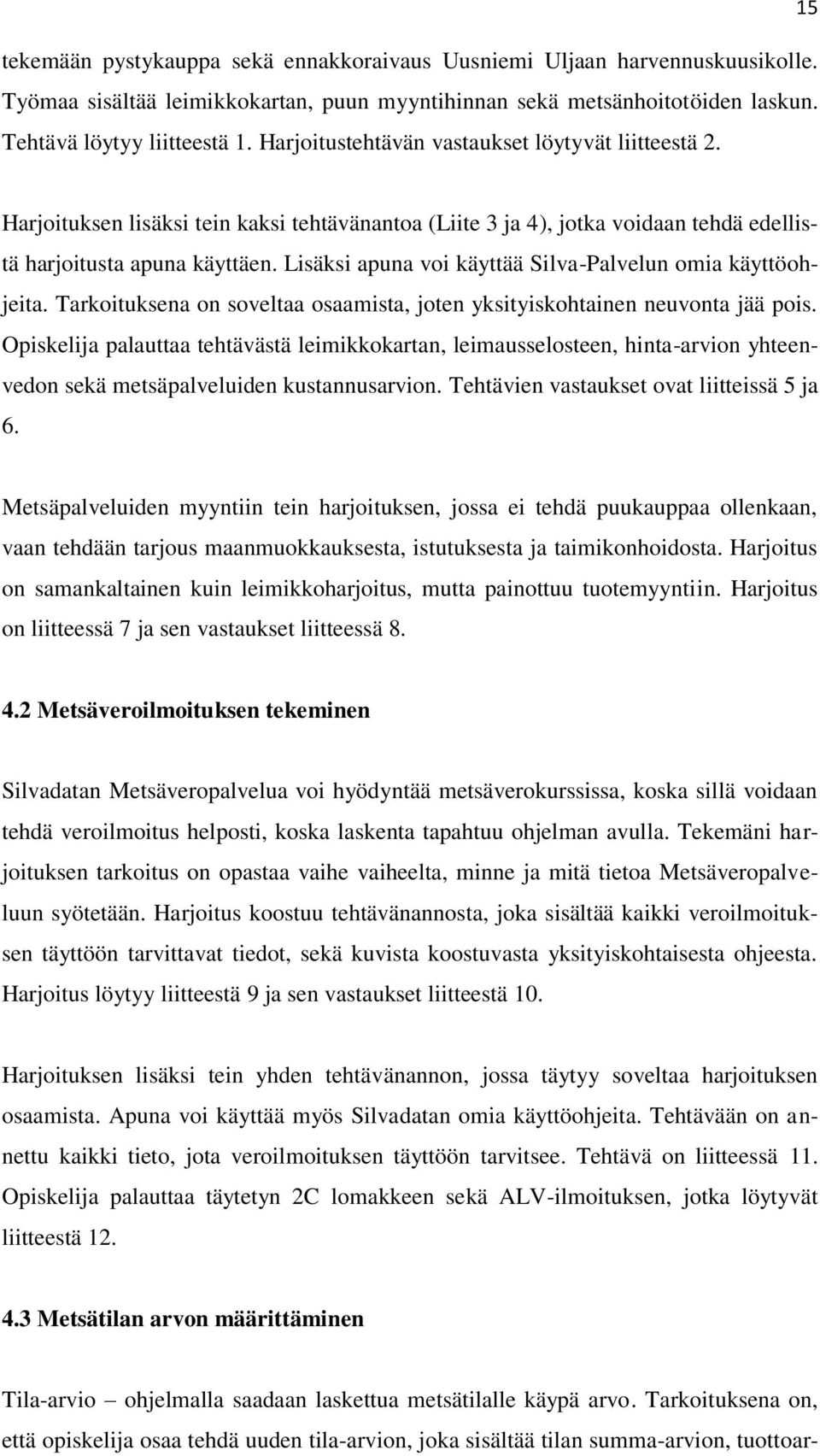 15

tekemään pystykauppa sekä ennakkoraivaus Uusniemi Uljaan harvennuskuusikolle. Työmaa sisältää leimikkokartan, puun myyntihinnan sekä metsänhoitotöiden laskun. Tehtävä löytyy liitteestä 1. Harjoitustehtävän vastaukset löytyvät liitteestä 2.

Harjoituksen lisäksi tein kaksi tehtävänantoa (Liite 3 ja 4), jotka voidaan tehdä edellistä harjoitusta apuna käyttäen. Lisäksi apuna voi käyttää Silva-Palvelun omia käyttöohjeita. Tarkoituksena on soveltaa osaamista, joten yksityiskohtainen neuvonta jää pois. Opiskelija palauttaa tehtävästä leimikkokartan, leimausselosteen, hinta-arvion yhteenvedon sekä metsäpalveluiden kustannusarvion. Tehtävien vastaukset ovat liitteissä 5 ja 6.

Metsäpalveluiden myyntiin tein harjoituksen, jossa ei tehdä puukauppaa ollenkaan, vaan tehdään tarjous maanmuokkauksesta, istutuksesta ja taimikonhoidosta. Harjoitus on samankaltainen kuin leimikkoharjoitus, mutta painottuu tuotemyyntiin. Harjoitus on liitteessä 7 ja sen vastaukset liitteessä 8.

4.2 Metsäveroilmoituksen tekeminen

Silvadatan Metsäveropalvelua voi hyödyntää metsäverokurssissa, koska sillä voidaan tehdä veroilmoitus helposti, koska laskenta tapahtuu ohjelman avulla. Tekemäni harjoituksen tarkoitus on opastaa vaihe vaiheelta, minne ja mitä tietoa Metsäveropalveluun syötetään. Harjoitus koostuu tehtävänannosta, joka sisältää kaikki veroilmoituksen täyttöön tarvittavat tiedot, sekä kuvista koostuvasta yksityiskohtaisesta ohjeesta. Harjoitus löytyy liitteestä 9 ja sen vastaukset liitteestä 10.

Harjoituksen lisäksi tein yhden tehtävänannon, jossa täytyy soveltaa harjoituksen osaamista. Apuna voi käyttää myös Silvadatan omia käyttöohjeita. Tehtävään on annettu kaikki tieto, jota veroilmoituksen täyttöön tarvitsee. Tehtävä on liitteessä 11. Opiskelija palauttaa täytetyn 2C lomakkeen sekä ALV-ilmoituksen, jotka löytyvät liitteestä 12.

4.3 Metsätilan arvon määrittäminen

Tila-arvio – ohjelmalla saadaan laskettua metsätilalle käypä arvo. Tarkoituksena on, että opiskelija osaa tehdä uuden tila-arvion, joka sisältää tilan summa-arvion, tuottoar-